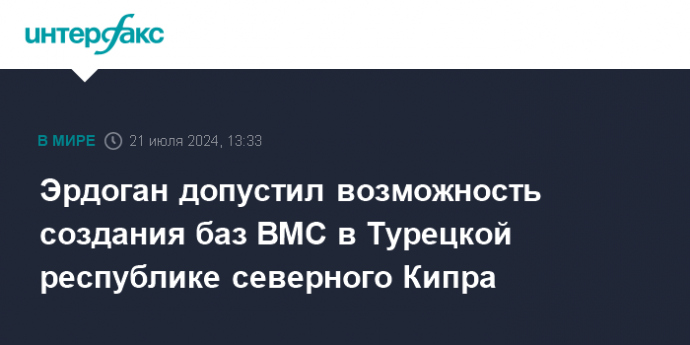 интерфакс

В МИРЕ 21 июля 2024, 13:33

Эрдоган допустил возможность создания баз ВМС в Турецкой республике северного Кипра